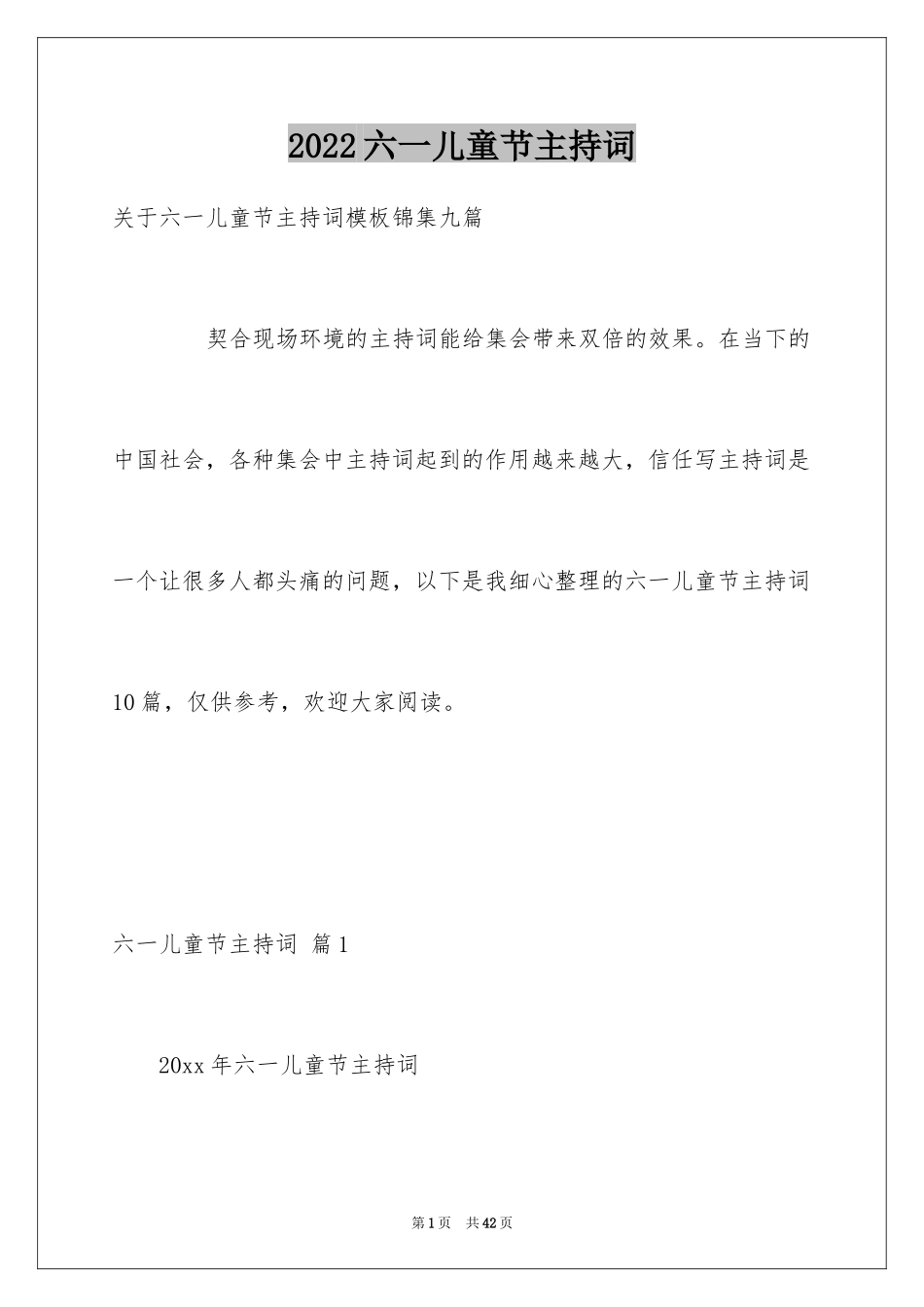 2022六一儿童节主持词

关于六一儿童节主持词模板锦集九篇

契合现场环境的主持词能给集会带来双倍的效果。在当下的中国社会，各种集会中主持词起到的作用越来越大，信任写主持词是一个让很多人都头痛的问题，以下是我细心整理的六一儿童节主持词10篇，仅供参考，欢迎大家阅读。

六一儿童节主持词 篇1

20xx年六一儿童节主持词

第1页 共42页